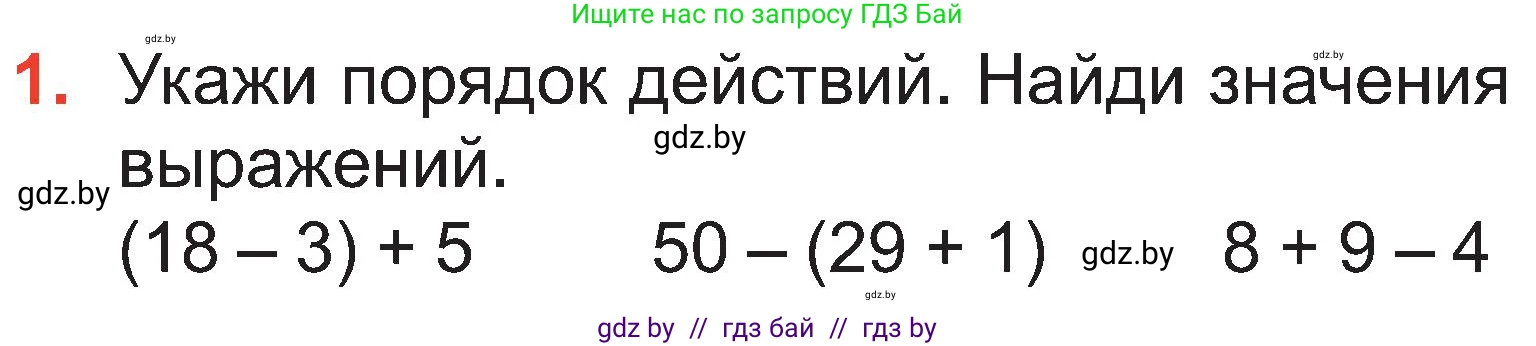 Ищите нас по запросу ГДЗ Бай

gdz.by

gdz.by

1. Укажи порядок действий. Найди значения выражений.

gdz.by

gdz.by

$(18 - 3) + 5$ $50 - (29 + 1)$ gdz.by $8 + 9 - 4$

gdz.by

gdz by // гдз бай // гдз by